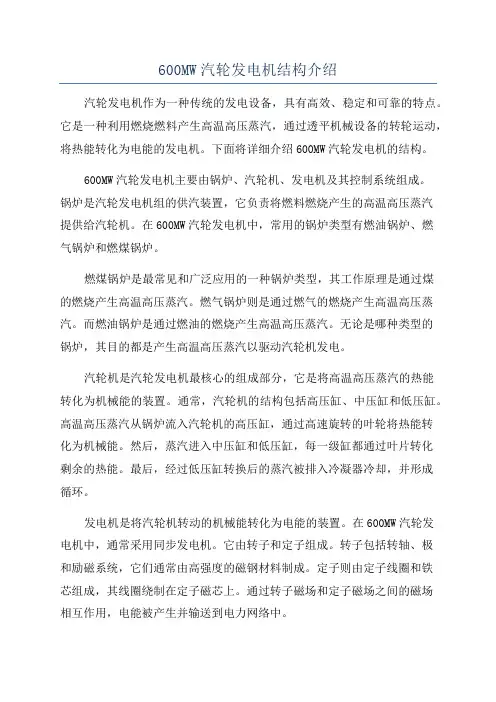 600MW 汽轮发电机结构介绍

汽轮发电机作为一种传统的发电设备，具有高效、稳定和可靠的特点。它是一种利用燃烧燃料产生高温高压蒸汽，通过透平机械设备的转轮运动，将热能转化为电能的发电机。下面将详细介绍 600MW 汽轮发电机的结构。

600MW 汽轮发电机主要由锅炉、汽轮机、发电机及其控制系统组成。锅炉是汽轮发电机组的供汽装置，它负责将燃料燃烧产生的高温高压蒸汽提供给汽轮机。在 600MW 汽轮发电机中，常用的锅炉类型有燃油锅炉、燃气锅炉和燃煤锅炉。

燃煤锅炉是最常见和广泛应用的一种锅炉类型，其工作原理是通过煤的燃烧产生高温高压蒸汽。燃气锅炉则是通过燃气的燃烧产生高温高压蒸汽。而燃油锅炉是通过燃油的燃烧产生高温高压蒸汽。无论是哪种类型的锅炉，其目的都是产生高温高压蒸汽以驱动汽轮机发电。

汽轮机是汽轮发电机最核心的组成部分，它是将高温高压蒸汽的热能转化为机械能的装置。通常，汽轮机的结构包括高压缸、中压缸和低压缸。高温高压蒸汽从锅炉流入汽轮机的高压缸，通过高速旋转的叶轮将热能转化为机械能。然后，蒸汽进入中压缸和低压缸，每一级缸都通过叶片转化剩余的热能。最后，经过低压缸转换后的蒸汽被排入冷凝器冷却，并形成循环。

发电机是将汽轮机转动的机械能转化为电能的装置。在 600MW 汽轮发电机中，通常采用同步发电机。它由转子和定子组成。转子包括转轴、极和励磁系统，它们通常由高强度的磁钢材料制成。定子则由定子线圈和铁芯组成，其线圈绕制在定子磁芯上。通过转子磁场和定子磁场之间的磁场相互作用，电能被产生并输送到电力网络中。